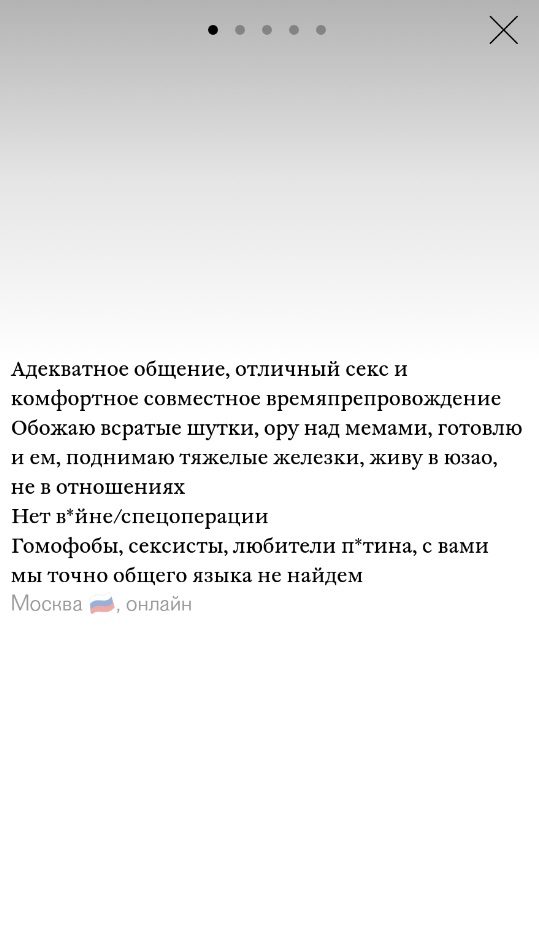 Адекватное общение, отличный секс и комфортное совместное времяпрепровождение
Обожаю всратые шутки, ору над мемами, готовлю и ем, поднимаю тяжелые железки, живу в юзао, не в отношениях
Нет в*йне/спецоперации
Гомофобы, сексисты, любители п*тина, с вами мы точно общего языка не найдем
Москва 🇷🇺, онлайн